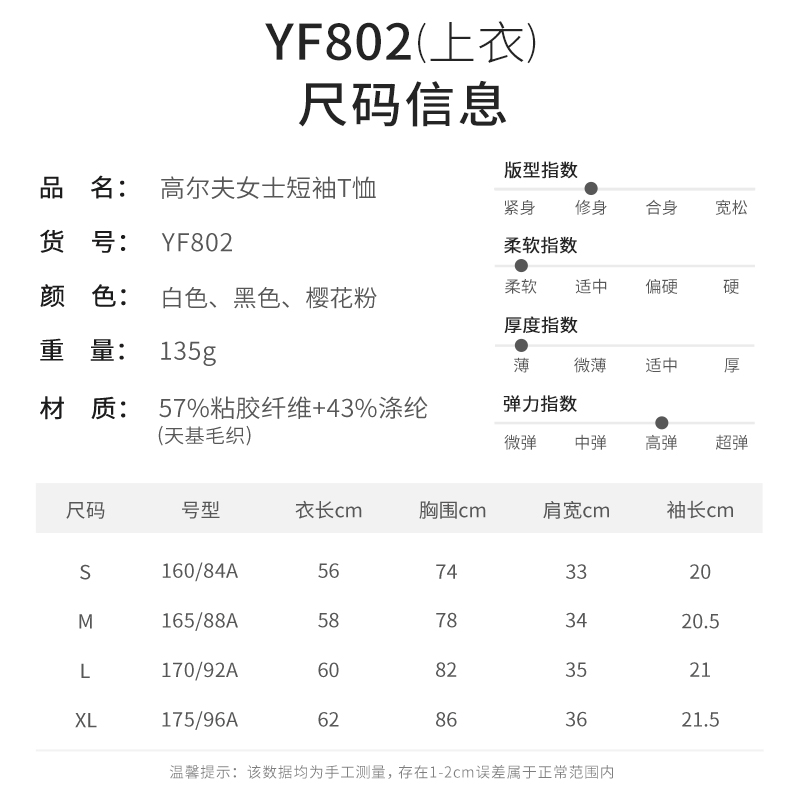 YF802(上衣)
尺码信息

品 名: 高尔夫女士短袖T恤

货 号: YF802

颜 色: 白色、黑色、樱花粉

重 量: 135g

材 质: 57%粘胶纤维+43%涤纶
(天基毛织)

版型指数
紧身 修身 合身 宽松

柔软指数
柔软 适中 偏硬 硬

厚度指数
薄 微薄 适中 厚

弹力指数
微弹 中弹 高弹 超弹

| 尺码 | 号型 | 衣长cm | 胸围cm | 肩宽cm | 袖长cm |
|---|---|---|---|---|---|
| S | 160/84A | 56 | 74 | 33 | 20 |
| M | 165/88A | 58 | 78 | 34 | 20.5 |
| L | 170/92A | 60 | 82 | 35 | 21 |
| XL | 175/96A | 62 | 86 | 36 | 21.5 |

温馨提示:该数据均为手工测量,存在1-2cm误差属于正常范围内